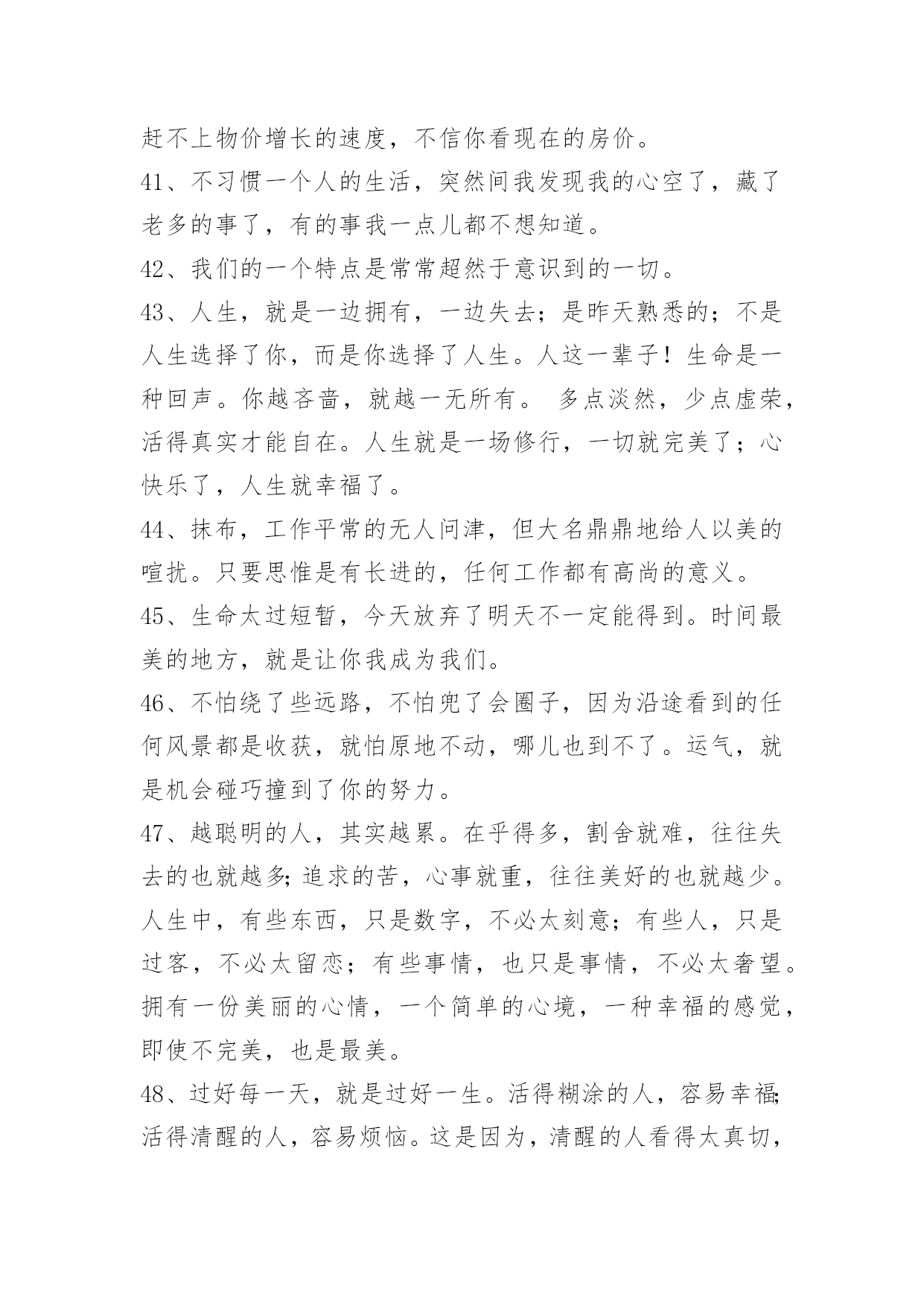 赶不上物价增长的速度，不信你看现在的房价。

41、不习惯一个人的生活，突然间我发现我的心空了，藏了老多的事了，有的事我一点儿都不想知道。

42、我们的一个特点是常常超然于意识到的一切。

43、人生，就是一边拥有，一边失去；是昨天熟悉的；不是人生选择了你，而是你选择了人生。人这一辈子！生命是一种回声。你越吝啬，就越一无所有。 多点淡然，少点虚荣，活得真实才能自在。人生就是一场修行，一切就完美了；心快乐了，人生就幸福了。

44、抹布，工作平常的无人问津，但大名鼎鼎地给人以美的喧扰。只要思惟是有长进的，任何工作都有高尚的意义。

45、生命太过短暂，今天放弃了明天不一定能得到。时间最美的地方，就是让你我成为我们。

46、不怕绕了些远路，不怕兜了会圈子，因为沿途看到的任何风景都是收获，就怕原地不动，哪儿也到不了。运气，就是机会碰巧撞到了你的努力。

47、越聪明的人，其实越累。在乎得多，割舍就难，往往失去的也就越多;追求的苦，心事就重，往往美好的也就越少。人生中，有些东西，只是数字，不必太刻意；有些人，只是过客，不必太留恋；有些事情，也只是事情，不必太奢望。拥有一份美丽的心情，一个简单的心境，一种幸福的感觉，即使不完美，也是最美。

48、过好每一天，就是过好一生。活得糊涂的人，容易幸福;活得清醒的人，容易烦恼。这是因为，清醒的人看得太真切，